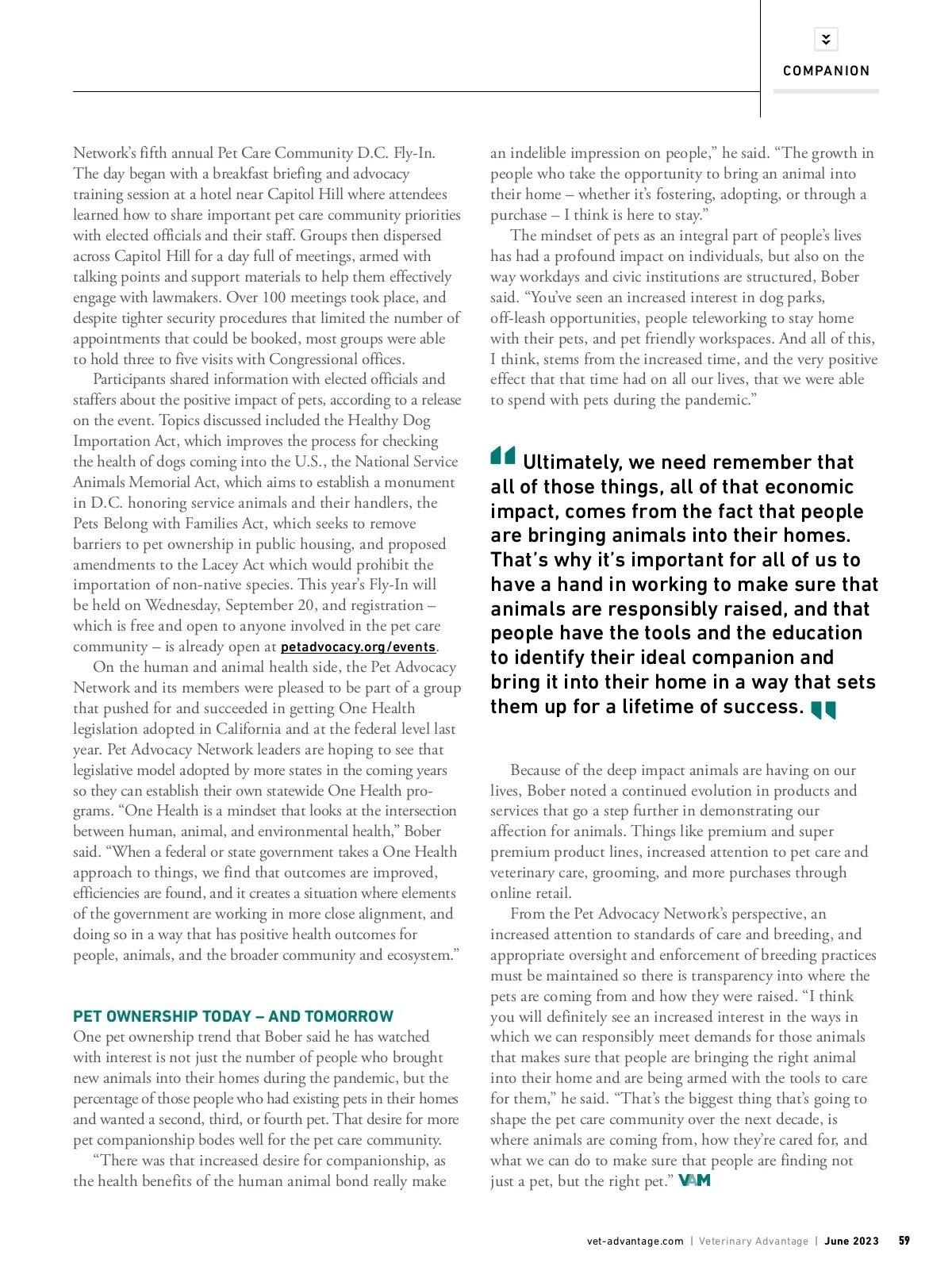 COMPANION

Network's fifth annual Pet Care Community D.C. Fly-In. The day began with a breakfast briefing and advocacy training session at a hotel near Capitol Hill where attendees learned how to share important pet care community priorities with elected officials and their staff. Groups then dispersed across Capitol Hill for a day full of meetings, armed with talking points and support materials to help them effectively engage with lawmakers. Over 100 meetings took place, and despite tighter security procedures that limited the number of appointments that could be booked, most groups were able to hold three to five visits with Congressional offices.

Participants shared information with elected officials and staffers about the positive impact of pets, according to a release on the event. Topics discussed included the Healthy Dog Importation Act, which improves the process for checking the health of dogs coming into the U.S., the National Service Animals Memorial Act, which aims to establish a monument in D.C. honoring service animals and their handlers, the Pets Belong with Families Act, which seeks to remove barriers to pet ownership in public housing, and proposed amendments to the Lacey Act which would prohibit the importation of non-native species. This year's Fly-In will be held on Wednesday, September 20, and registration – which is free and open to anyone involved in the pet care community – is already open at petadvocacy.org/events.

On the human and animal health side, the Pet Advocacy Network and its members were pleased to be part of a group that pushed for and succeeded in getting One Health legislation adopted in California and at the federal level last year. Pet Advocacy Network leaders are hoping to see that legislative model adopted by more states in the coming years so they can establish their own statewide One Health programs. "One Health is a mindset that looks at the intersection between human, animal, and environmental health," Bober said. "When a federal or state government takes a One Health approach to things, we find that outcomes are improved, efficiencies are found, and it creates a situation where elements of the government are working in more close alignment, and doing so in a way that has positive health outcomes for people, animals, and the broader community and ecosystem."

PET OWNERSHIP TODAY – AND TOMORROW
One pet ownership trend that Bober said he has watched with interest is not just the number of people who brought new animals into their homes during the pandemic, but the percentage of those people who had existing pets in their homes and wanted a second, third, or fourth pet. That desire for more pet companionship bodes well for the pet care community.

"There was that increased desire for companionship, as the health benefits of the human animal bond really make an indelible impression on people," he said. "The growth in people who take the opportunity to bring an animal into their home – whether it's fostering, adopting, or through a purchase – I think is here to stay."

The mindset of pets as an integral part of people's lives has had a profound impact on individuals, but also on the way workdays and civic institutions are structured, Bober said. "You've seen an increased interest in dog parks, off-leash opportunities, people teleworking to stay home with their pets, and pet friendly workspaces. And all of this, I think, stems from the increased time, and the very positive effect that that time had on all our lives, that we were able to spend with pets during the pandemic."

Ultimately, we need remember that all of those things, all of that economic impact, comes from the fact that people are bringing animals into their homes. That's why it's important for all of us to have a hand in working to make sure that animals are responsibly raised, and that people have the tools and the education to identify their ideal companion and bring it into their home in a way that sets them up for a lifetime of success.

Because of the deep impact animals are having on our lives, Bober noted a continued evolution in products and services that go a step further in demonstrating our affection for animals. Things like premium and super premium product lines, increased attention to pet care and veterinary care, grooming, and more purchases through online retail.

From the Pet Advocacy Network's perspective, an increased attention to standards of care and breeding, and appropriate oversight and enforcement of breeding practices must be maintained so there is transparency into where the pets are coming from and how they were raised. "I think you will definitely see an increased interest in the ways in which we can responsibly meet demands for those animals that makes sure that people are bringing the right animal into their home and are being armed with the tools to care for them," he said. "That's the biggest thing that's going to shape the pet care community over the next decade, is where animals are coming from, how they're cared for, and what we can do to make sure that people are finding not just a pet, but the right pet." VAM

vet-advantage.com | Veterinary Advantage | June 2023 59